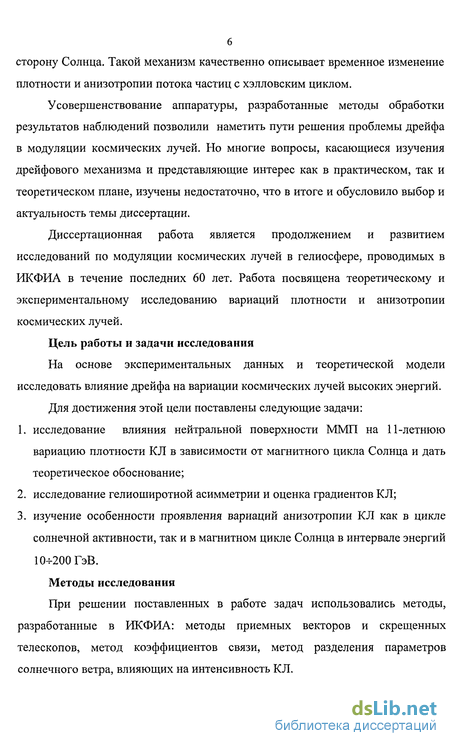 6

сторону Солнца. Такой механизм качественно описывает временное изменение плотности и анизотропии потока частиц с хэлловским циклом.

Усовершенствование аппаратуры, разработанные методы обработки результатов наблюдений позволили наметить пути решения проблемы дрейфа в модуляции космических лучей. Но многие вопросы, касающиеся изучения дрейфового механизма и представляющие интерес как в практическом, так и теоретическом плане, изучены недостаточно, что в итоге и обусловило выбор и актуальность темы диссертации.

Диссертационная работа является продолжением и развитием исследований по модуляции космических лучей в гелиосфере, проводимых в ИКФИА в течение последних 60 лет. Работа посвящена теоретическому и экспериментальному исследованию вариаций плотности и анизотропии космических лучей.

Цель работы и задачи исследования

На основе экспериментальных данных и теоретической модели исследовать влияние дрейфа на вариации космических лучей высоких энергий.

Для достижения этой цели поставлены следующие задачи:

1. исследование влияния нейтральной поверхности ММП на 11-летнюю вариацию плотности КЛ в зависимости от магнитного цикла Солнца и дать теоретическое обоснование;

2. исследование гелиоширотной асимметрии и оценка градиентов КЛ;

3. изучение особенности проявления вариаций анизотропии КЛ как в цикле солнечной активности, так и в магнитном цикле Солнца в интервале энергий 10÷200 ГэВ.

Методы исследования

При решении поставленных в работе задач использовались методы, разработанные в ИКФИА: методы приемных векторов и скрещенных телескопов, метод коэффициентов связи, метод разделения параметров солнечного ветра, влияющих на интенсивность КЛ.

dsLib.net
библиотека диссертаций